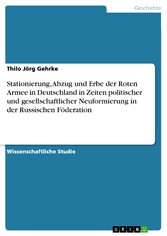 Geschichte

Thilo Jörg Gehrke

Stationierung, Abzug und Erbe der Roten Armee in Deutschland in Zeiten politischer und gesellschaftlicher Neuformierung in der Russischen Föderation

Wissenschaftliche Studie

GRIN